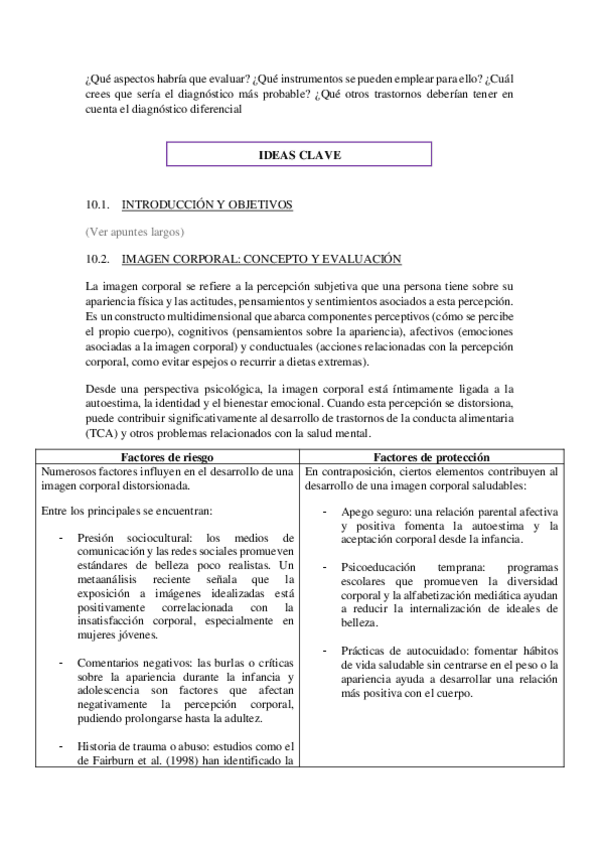 ¿Qué aspectos habría que evaluar? ¿Qué instrumentos se pueden emplear para ello? ¿Cuál crees que sería el diagnóstico más probable? ¿Qué otros trastornos deberían tener en cuenta el diagnóstico diferencial

IDEAS CLAVE

10.1. INTRODUCCIÓN Y OBJETIVOS

(Ver apuntes largos)

10.2. IMAGEN CORPORAL: CONCEPTO Y EVALUACIÓN

La imagen corporal se refiere a la percepción subjetiva que una persona tiene sobre su apariencia física y las actitudes, pensamientos y sentimientos asociados a esta percepción. Es un constructo multidimensional que abarca componentes perceptivos (cómo se percibe el propio cuerpo), cognitivos (pensamientos sobre la apariencia), afectivos (emociones asociadas a la imagen corporal) y conductuales (acciones relacionadas con la percepción corporal, como evitar espejos o recurrir a dietas extremas).

Desde una perspectiva psicológica, la imagen corporal está íntimamente ligada a la autoestima, la identidad y el bienestar emocional. Cuando esta percepción se distorsiona, puede contribuir significativamente al desarrollo de trastornos de la conducta alimentaria (TCA) y otros problemas relacionados con la salud mental.

| Factores de riesgo | Factores de protección |
|---|---|
| Numerosos factores influyen en el desarrollo de una imagen corporal distorsionada.<br><br>Entre los principales se encuentran:<br><br>- Presión sociocultural: los medios de comunicación y las redes sociales promueven estándares de belleza poco realistas. Un metaanálisis reciente señala que la exposición a imágenes idealizadas está positivamente correlacionada con la insatisfacción corporal, especialmente en mujeres jóvenes.<br><br>- Comentarios negativos: las burlas o críticas sobre la apariencia durante la infancia y adolescencia son factores que afectan negativamente la percepción corporal, pudiendo prolongarse hasta la adultez.<br><br>- Historia de trauma o abuso: estudios como el de Fairburn et al. (1998) han identificado la | En contraposición, ciertos elementos contribuyen al desarrollo de una imagen corporal saludables:<br><br>- Apego seguro: una relación parental afectiva y positiva fomenta la autoestima y la aceptación corporal desde la infancia.<br><br>- Psicoeducación temprana: programas escolares que promueven la diversidad corporal y la alfabetización mediática ayudan a reducir la internalización de ideales de belleza.<br><br>- Prácticas de autocuidado: fomentar hábitos de vida saludable sin centrarse en el peso o la apariencia ayuda a desarrollar una relación más positiva con el cuerpo. |